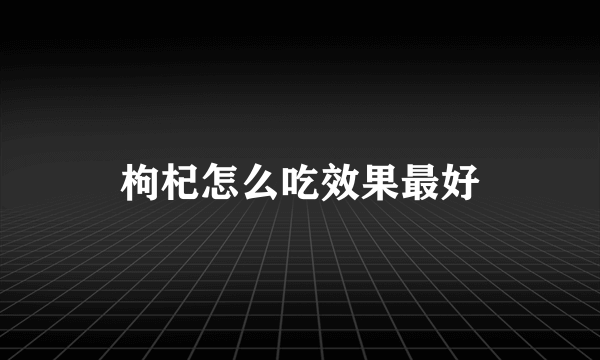 枸杞怎么吃效果最好